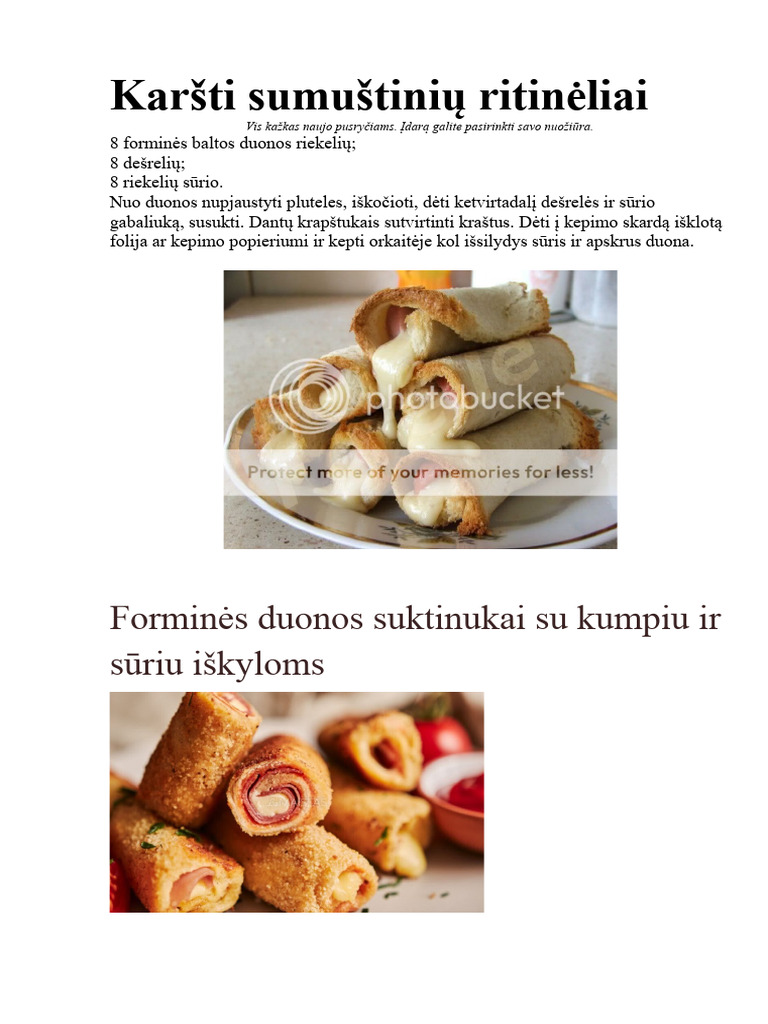 Karšti sumuštinių ritinėliai

Vis kažkas naujo pusryčiams. Įdarą galite pasirinkti savo nuožiūra.

8 forminės baltos duonos riekelių;
8 dešrelių;
8 riekelių sūrio.
Nuo duonos nupjaustyti pluteles, iškočioti, dėti ketvirtadalį dešrelės ir sūrio gabaliuką, susukti. Dantų krapštukais sutvirtinti kraštus. Dėti į kepimo skardą išklotą folija ar kepimo popieriumi ir kepti orkaitėje kol išsilydys sūris ir apskrus duona.

photobucket
Protect more of your memories for less!

Forminės duonos suktinukai su kumpiu ir sūriu iškyloms